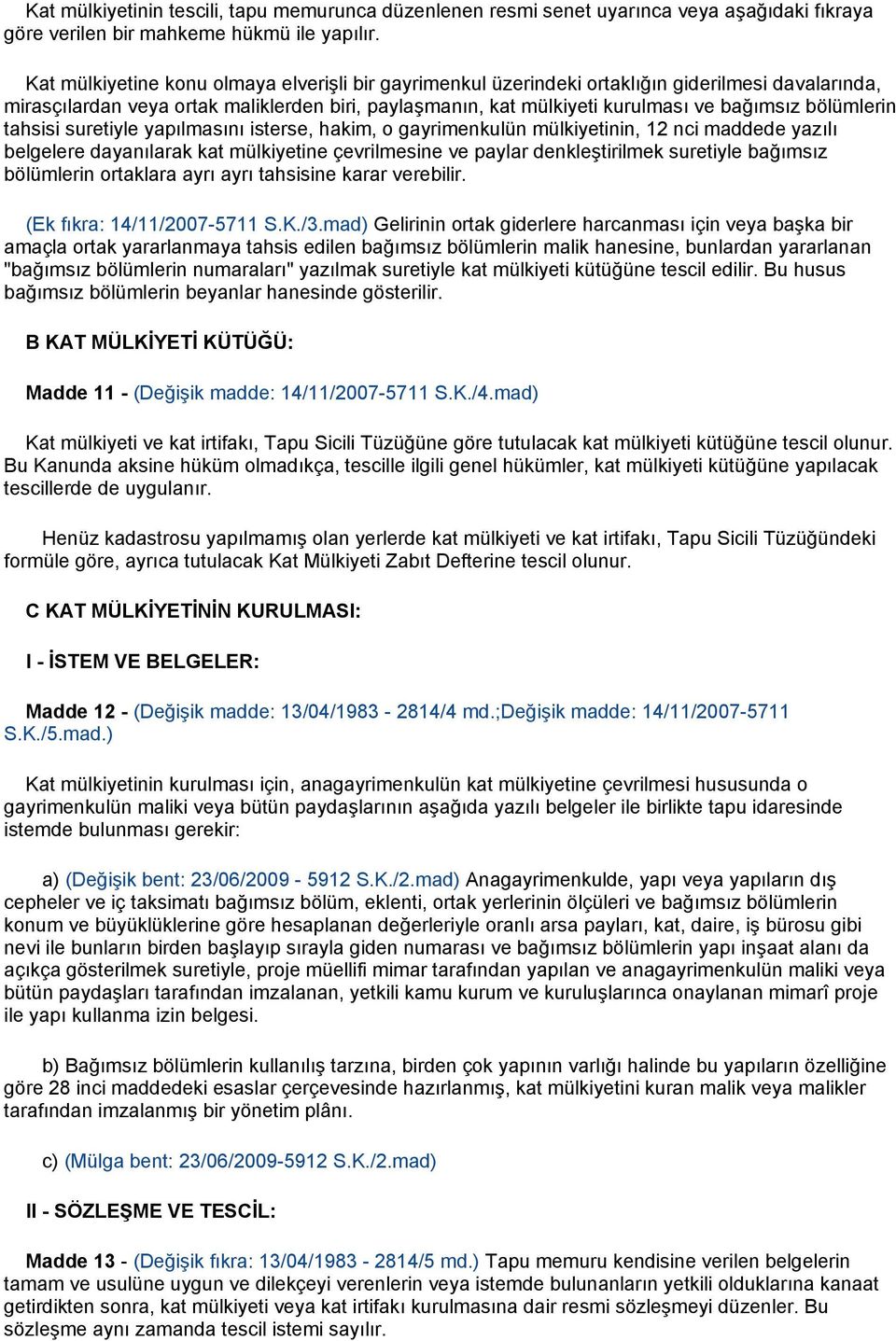 Kat mülkiyetinin tescili, tapu memurunca düzenlenen resmi senet uyarınca veya aşağıdaki fıkraya göre verilen bir mahkeme hükmü ile yapılır.

Kat mülkiyetine konu olmaya elverişli bir gayrimenkul üzerindeki ortaklığın giderilmesi davalarında, mirasçılardan veya ortak maliklerden biri, paylaşmanın, kat mülkiyeti kurulması ve bağımsız bölümlerin tahsisi suretiyle yapılmasını isterse, hakim, o gayrimenkulün mülkiyetinin, 12 nci maddede yazılı belgelere dayanılarak kat mülkiyetine çevrilmesine ve paylar denkleştirilmek suretiyle bağımsız bölümlerin ortaklara ayrı ayrı tahsisine karar verebilir.

(Ek fıkra: 14/11/2007-5711 S.K./3.mad) Gelirinin ortak giderlere harcanması için veya başka bir amaçla ortak yararlanmaya tahsis edilen bağımsız bölümlerin malik hanesine, bunlardan yararlanan "bağımsız bölümlerin numaraları" yazılmak suretiyle kat mülkiyeti kütüğüne tescil edilir. Bu husus bağımsız bölümlerin beyanlar hanesinde gösterilir.

B KAT MÜLKİYETİ KÜTÜĞÜ:

Madde 11 - (Değişik madde: 14/11/2007-5711 S.K./4.mad)

Kat mülkiyeti ve kat irtifakı, Tapu Sicili Tüzüğüne göre tutulacak kat mülkiyeti kütüğüne tescil olunur. Bu Kanunda aksine hüküm olmadıkça, tescille ilgili genel hükümler, kat mülkiyeti kütüğüne yapılacak tescillerde de uygulanır.

Henüz kadastrosu yapılmamış olan yerlerde kat mülkiyeti ve kat irtifakı, Tapu Sicili Tüzüğündeki formüle göre, ayrıca tutulacak Kat Mülkiyeti Zabıt Defterine tescil olunur.

C KAT MÜLKİYETİNİN KURULMASI:

I - İSTEM VE BELGELER:

Madde 12 - (Değişik madde: 13/04/1983 - 2814/4 md.;Değişik madde: 14/11/2007-5711 S.K./5.mad.)

Kat mülkiyetinin kurulması için, anagayrimenkulün kat mülkiyetine çevrilmesi hususunda o gayrimenkulün maliki veya bütün paydaşlarının aşağıda yazılı belgeler ile birlikte tapu idaresinde istemde bulunması gerekir:

a) (Değişik bent: 23/06/2009 - 5912 S.K./2.mad) Anagayrimenkulde, yapı veya yapıların dış cepheler ve iç taksimatı bağımsız bölüm, eklenti, ortak yerlerinin ölçüleri ve bağımsız bölümlerin konum ve büyüklüklerine göre hesaplanan değerleriyle oranlı arsa payları, kat, daire, iş bürosu gibi nevi ile bunların birden başlayıp sırayla giden numarası ve bağımsız bölümlerin yapı inşaat alanı da açıkça gösterilmek suretiyle, proje müellifi mimar tarafından yapılan ve anagayrimenkulün maliki veya bütün paydaşları tarafından imzalanan, yetkili kamu kurum ve kuruluşlarınca onaylanan mimarî proje ile yapı kullanma izin belgesi.

b) Bağımsız bölümlerin kullanılış tarzına, birden çok yapının varlığı halinde bu yapıların özelliğine göre 28 inci maddedeki esaslar çerçevesinde hazırlanmış, kat mülkiyetini kuran malik veya malikler tarafından imzalanmış bir yönetim plânı.

c) (Mülga bent: 23/06/2009-5912 S.K./2.mad)

II - SÖZLEŞME VE TESCİL:

Madde 13 - (Değişik fıkra: 13/04/1983 - 2814/5 md.) Tapu memuru kendisine verilen belgelerin tamam ve usulüne uygun ve dilekçeyi verenlerin veya istemde bulunanların yetkili olduklarına kanaat getirdikten sonra, kat mülkiyeti veya kat irtifakı kurulmasına dair resmi sözleşmeyi düzenler. Bu sözleşme aynı zamanda tescil istemi sayılır.